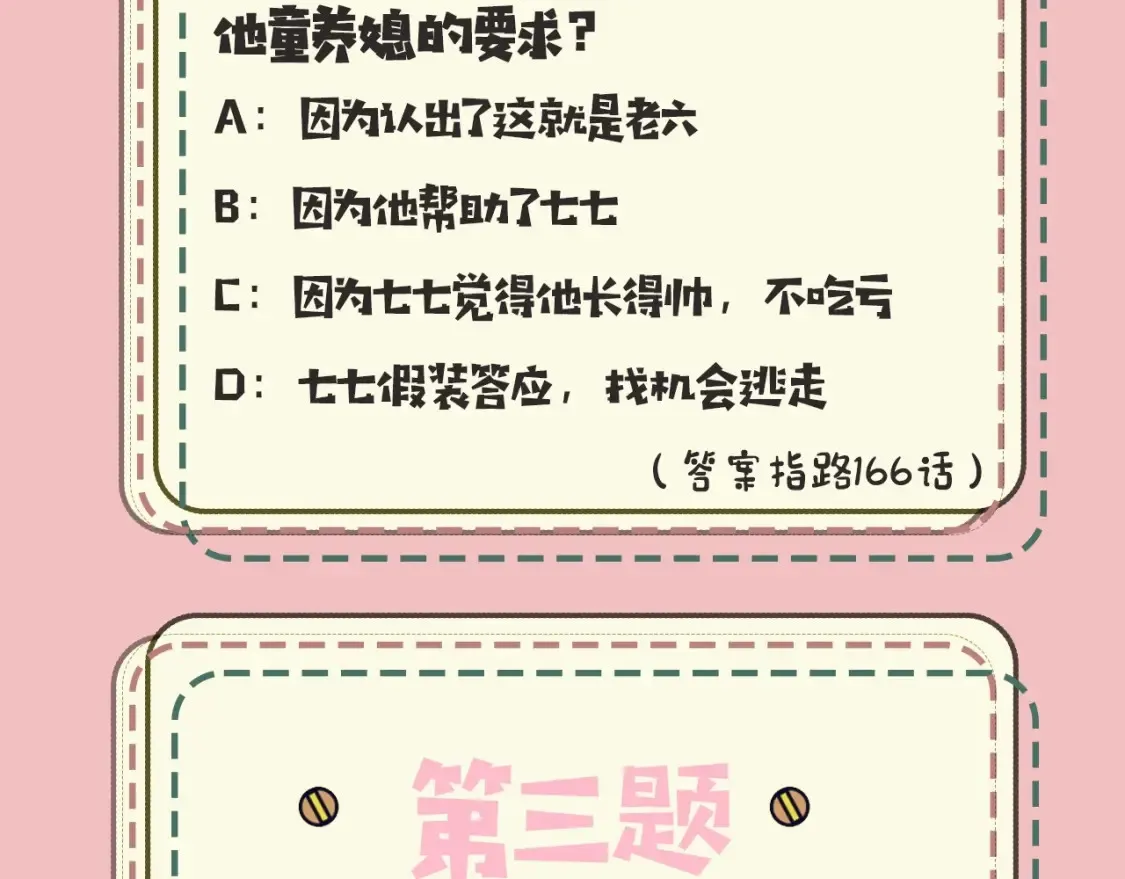 他童养媳的要求？

A：因为认出了这就是老六

B：因为他帮助了七七

C：因为七七觉得他长得帅，不吃亏

D：七七假装答应，找机会逃走

（答案指路166话）

第三题